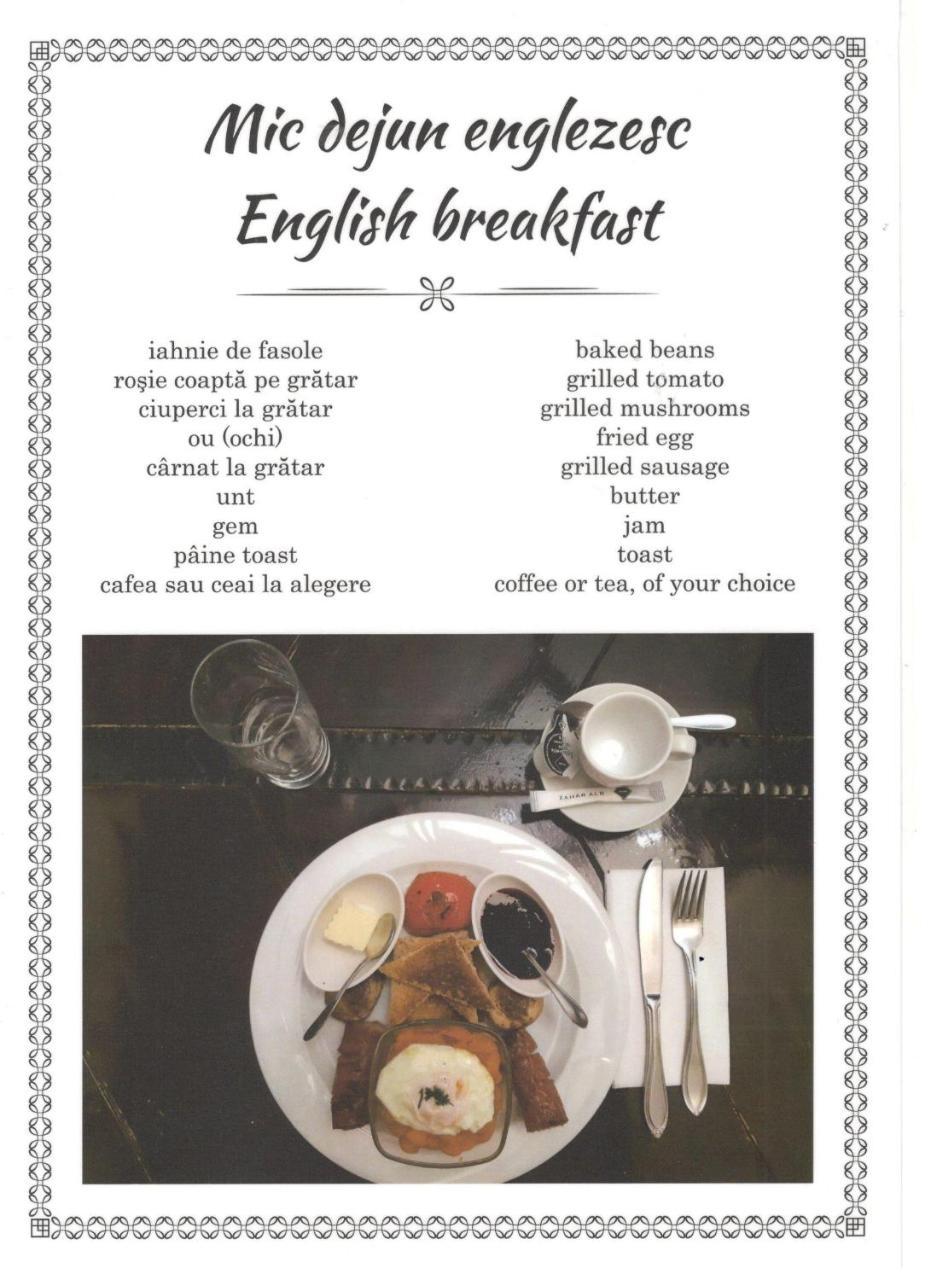 Mic dejun englezesc
English breakfast

iahnie de fasole
roşie coaptă pe grătar
ciuperci la grătar
ou (ochi)
cârnat la grătar
unt
gem
pâine toast
cafea sau ceai la alegere

baked beans
grilled tomato
grilled mushrooms
fried egg
grilled sausage
butter
jam
toast
coffee or tea, of your choice

ZAHAR ALB